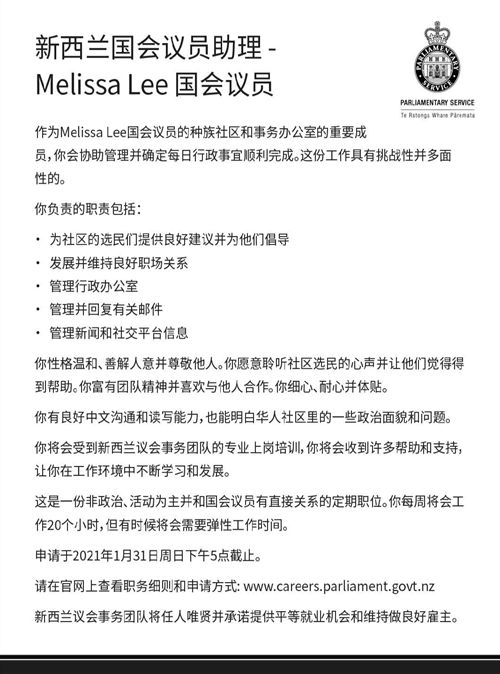 新西兰国会议员助理 -
Melissa Lee 国会议员

PARLIAMENTARY SERVICE

PARLIAMENTARY SERVICE
Te Ratonga Whare Pāremata

作为Melissa Lee国会议员的种族社区和事务办公室的重要成员，你会协助管理并确定每日行政事宜顺利完成。这份工作具有挑战性并多面性的。

你负责的职责包括：

• 为社区的选民们提供良好建议并为他们倡导
• 发展并维持良好职场关系
• 管理行政办公室
• 管理并回复有关邮件
• 管理新闻和社交平台信息

你性格温和、善解人意并尊敬他人。你愿意聆听社区选民的心声并让他们觉得得到帮助。你富有团队精神并喜欢与他人合作。你细心、耐心并体贴。

你有良好中文沟通和读写能力，也能明白华人社区里的一些政治面貌和问题。

你将会受到新西兰议会事务团队的专业上岗培训，你将会收到许多帮助和支持，让你在工作环境中不断学习和发展。

这是一份非政治、活动为主并和国会议员有直接关系的定期职位。你每周将会工作20个小时，但有时候将会需要弹性工作时间。

申请于2021年1月31日周日下午5点截止。

请在官网上查看职务细则和申请方式: www.careers.parliament.govt.nz

新西兰议会事务团队将任人唯贤并承诺提供平等就业机会和维持做良好雇主。